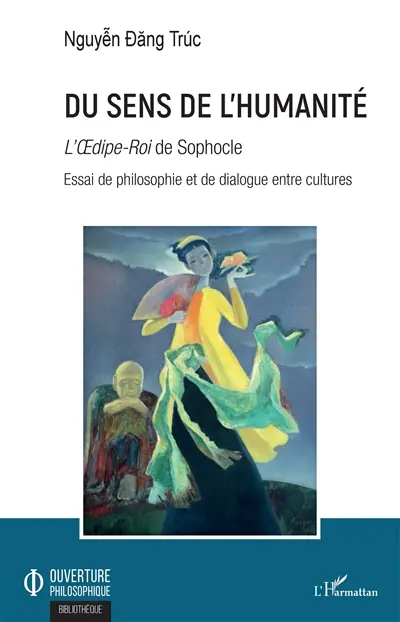 Nguyễn Đăng Trúc

DU SENS DE L'HUMANITÉ

L'Œdipe-Roi de Sophocle

Essai de philosophie et de dialogue entre cultures

OUVERTURE PHILOSOPHIQUE

BIBLIOTHÈQUE

L'Harmattan